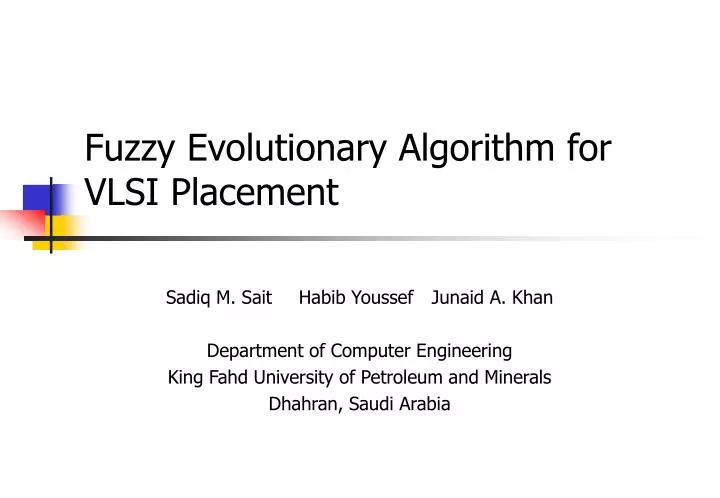 Fuzzy Evolutionary Algorithm for VLSI Placement

Sadiq M. Sait  Habib Youssef  Junaid A. Khan

Department of Computer Engineering
King Fahd University of Petroleum and Minerals
Dhahran, Saudi Arabia